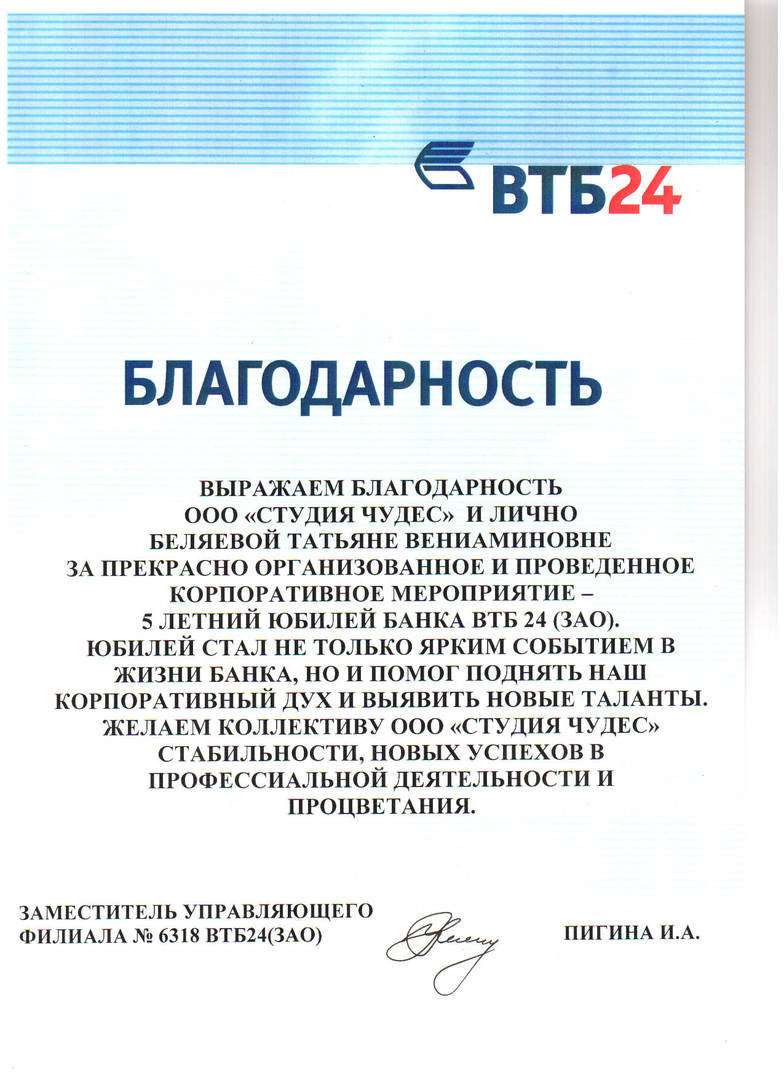 ВТБ24

БЛАГОДАРНОСТЬ

ВЫРАЖАЕМ БЛАГОДАРНОСТЬ ООО «СТУДИЯ ЧУДЕС» И ЛИЧНО БЕЛЯЕВОЙ ТАТЬЯНЕ ВЕНИАМИНОВНЕ ЗА ПРЕКРАСНО ОРГАНИЗОВАННОЕ И ПРОВЕДЕННОЕ КОРПОРАТИВНОЕ МЕРОПРИЯТИЕ – 5 ЛЕТНИЙ ЮБИЛЕЙ БАНКА ВТБ 24 (ЗАО). ЮБИЛЕЙ СТАЛ НЕ ТОЛЬКО ЯРКИМ СОБЫТИЕМ В ЖИЗНИ БАНКА, НО И ПОМОГ ПОДНЯТЬ НАШ КОРПОРАТИВНЫЙ ДУХ И ВЫЯВИТЬ НОВЫЕ ТАЛАНТЫ. ЖЕЛАЕМ КОЛЛЕКТИВУ ООО «СТУДИЯ ЧУДЕС» СТАБИЛЬНОСТИ, НОВЫХ УСПЕХОВ В ПРОФЕССИАЛЬНОЙ ДЕЯТЕЛЬНОСТИ И ПРОЦВЕТАНИЯ.

ЗАМЕСТИТЕЛЬ УПРАВЛЯЮЩЕГО ФИЛИАЛА № 6318 ВТБ24(ЗАО)

ПИГИНА И.А.